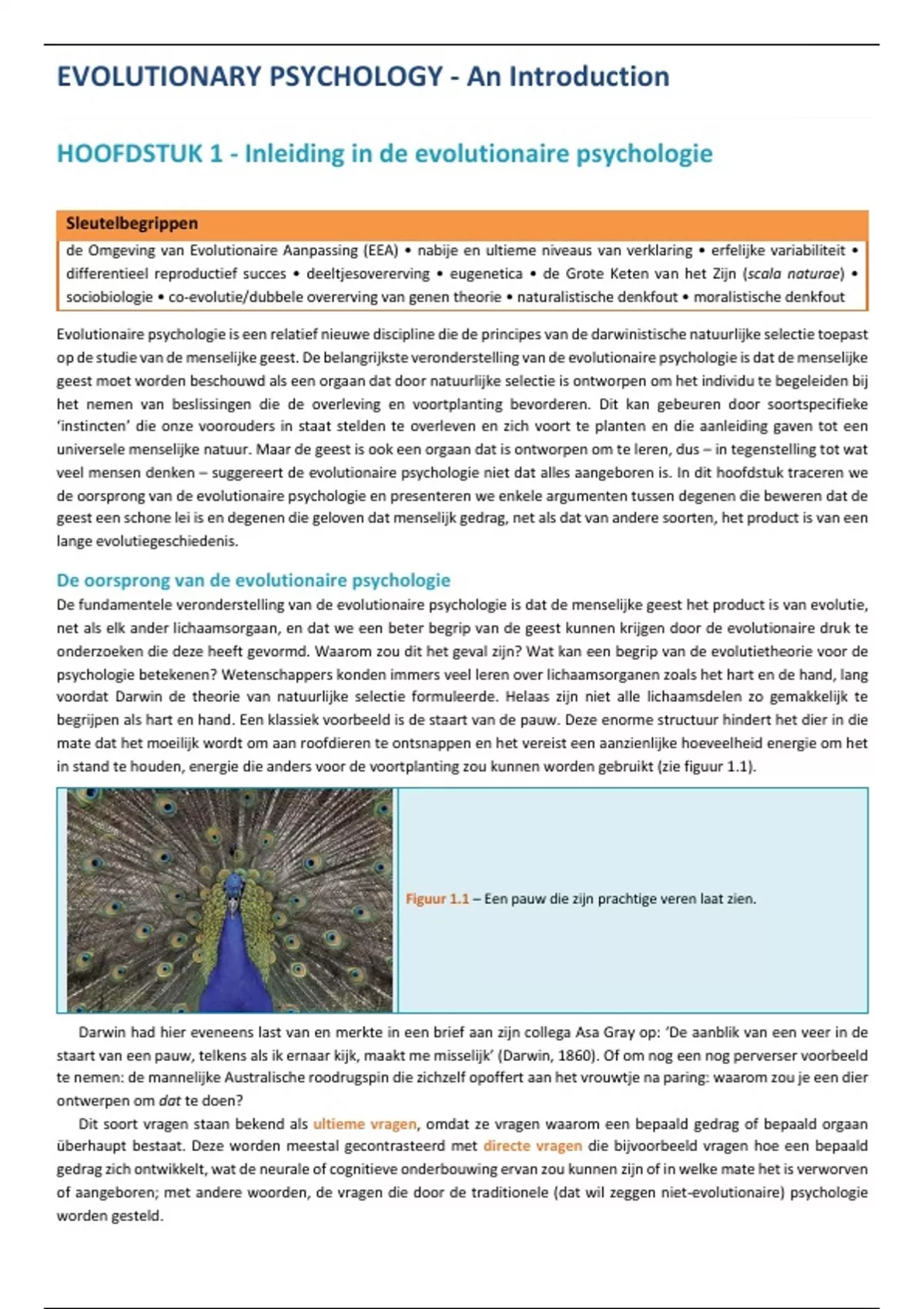 EVOLUTIONARY PSYCHOLOGY - An Introduction

HOOFDSTUK 1 - Inleiding in de evolutionaire psychologie

Sleutelbegrippen

de Omgeving van Evolutionaire Aanpassing (EEA) • nabije en ultieme niveaus van verklaring • erfelijke variabiliteit • differentieel reproductief succes • deeltjesovererving • eugenetica • de Grote Keten van het Zijn (scala naturae) • sociobiologie • co-evolutie/dubbele overerving van genen theorie • naturalistische denkfout • moralistische denkfout

Evolutionaire psychologie is een relatief nieuwe discipline die de principes van de darwinistische natuurlijke selectie toepast op de studie van de menselijke geest. De belangrijkste veronderstelling van de evolutionaire psychologie is dat de menselijke geest moet worden beschouwd als een orgaan dat door natuurlijke selectie is ontworpen om het individu te begeleiden bij het nemen van beslissingen die de overleving en voortplanting bevorderen. Dit kan gebeuren door soortspecifieke 'instincten' die onze voorouders in staat stelden te overleven en zich voort te planten en die aanleiding gaven tot een universele menselijke natuur. Maar de geest is ook een orgaan dat is ontworpen om te leren, dus – in tegenstelling tot wat veel mensen denken – suggereert de evolutionaire psychologie niet dat alles aangeboren is. In dit hoofdstuk traceren we de oorsprong van de evolutionaire psychologie en presenteren we enkele argumenten tussen degenen die beweren dat de geest een schone lei is en degenen die geloven dat menselijk gedrag, net als dat van andere soorten, het product is van een lange evolutiegeschiedenis.

De oorsprong van de evolutionaire psychologie

De fundamentele veronderstelling van de evolutionaire psychologie is dat de menselijke geest het product is van evolutie, net als elk ander lichaamsorgaan, en dat we een beter begrip van de geest kunnen krijgen door de evolutionaire druk te onderzoeken die deze heeft gevormd. Waarom zou dit het geval zijn? Wat kan een begrip van de evolutietheorie voor de psychologie betekenen? Wetenschappers konden immers veel leren over lichaamsorganen zoals het hart en de hand, lang voordat Darwin de theorie van natuurlijke selectie formuleerde. Helaas zijn niet alle lichaamsdelen zo gemakkelijk te begrijpen als hart en hand. Een klassiek voorbeeld is de staart van de pauw. Deze enorme structuur hindert het dier in die mate dat het moeilijk wordt om aan roofdieren te ontsnappen en het vereist een aanzienlijke hoeveelheid energie om het in stand te houden, energie die anders voor de voortplanting zou kunnen worden gebruikt (zie figuur 1.1).

Figuur 1.1 – Een pauw die zijn prachtige veren laat zien.

Darwin had hier eveneens last van en merkte in een brief aan zijn collega Asa Gray op: 'De aanblik van een veer in de staart van een pauw, telkens als ik ernaar kijk, maakt me misselijk' (Darwin, 1860). Of om nog een nog perverser voorbeeld te nemen: de mannelijke Australische roodrugspin die zichzelf opoffert aan het vrouwtje na paring: waarom zou je een dier ontwerpen om dat te doen?

Dit soort vragen staan bekend als ultieme vragen, omdat ze vragen waarom een bepaald gedrag of bepaald orgaan überhaupt bestaat. Deze worden meestal gecontrasteerd met directe vragen die bijvoorbeeld vragen hoe een bepaald gedrag zich ontwikkelt, wat de neurale of cognitieve onderbouwing ervan zou kunnen zijn of in welke mate het is verworven of aangeboren; met andere woorden, de vragen die door de traditionele (dat wil zeggen niet-evolutionaire) psychologie worden gesteld.